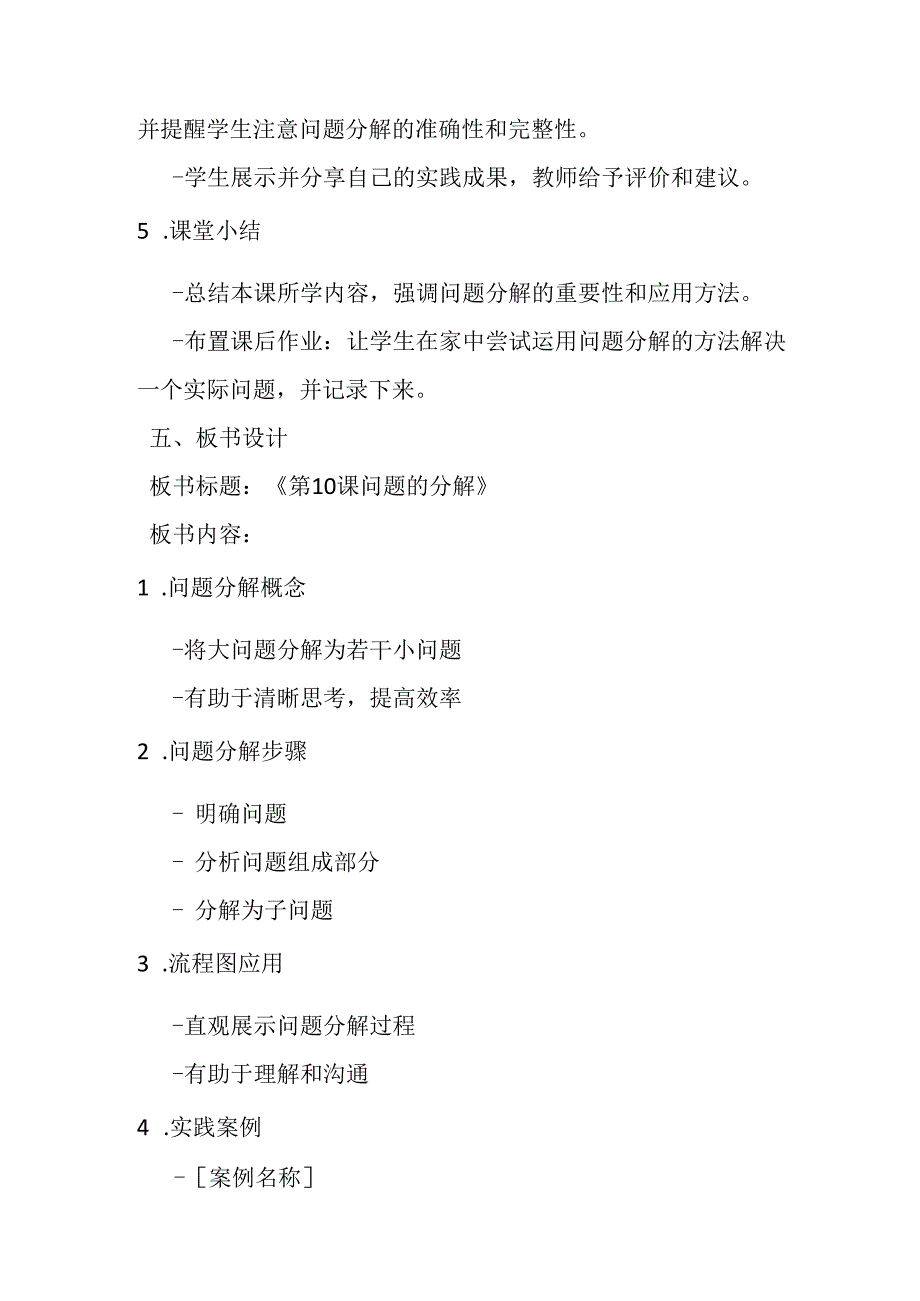 并提醒学生注意问题分解的准确性和完整性。

-学生展示并分享自己的实践成果，教师给予评价和建议。

5 .课堂小结

-总结本课所学内容，强调问题分解的重要性和应用方法。

-布置课后作业：让学生在家中尝试运用问题分解的方法解决一个实际问题，并记录下来。

五、板书设计

板书标题：《第10课问题的分解》

板书内容：

1 .问题分解概念

-将大问题分解为若干小问题

-有助于清晰思考，提高效率

2 .问题分解步骤

- 明确问题

- 分析问题组成部分

- 分解为子问题

3 .流程图应用

-直观展示问题分解过程

-有助于理解和沟通

4 .实践案例

-［案例名称］